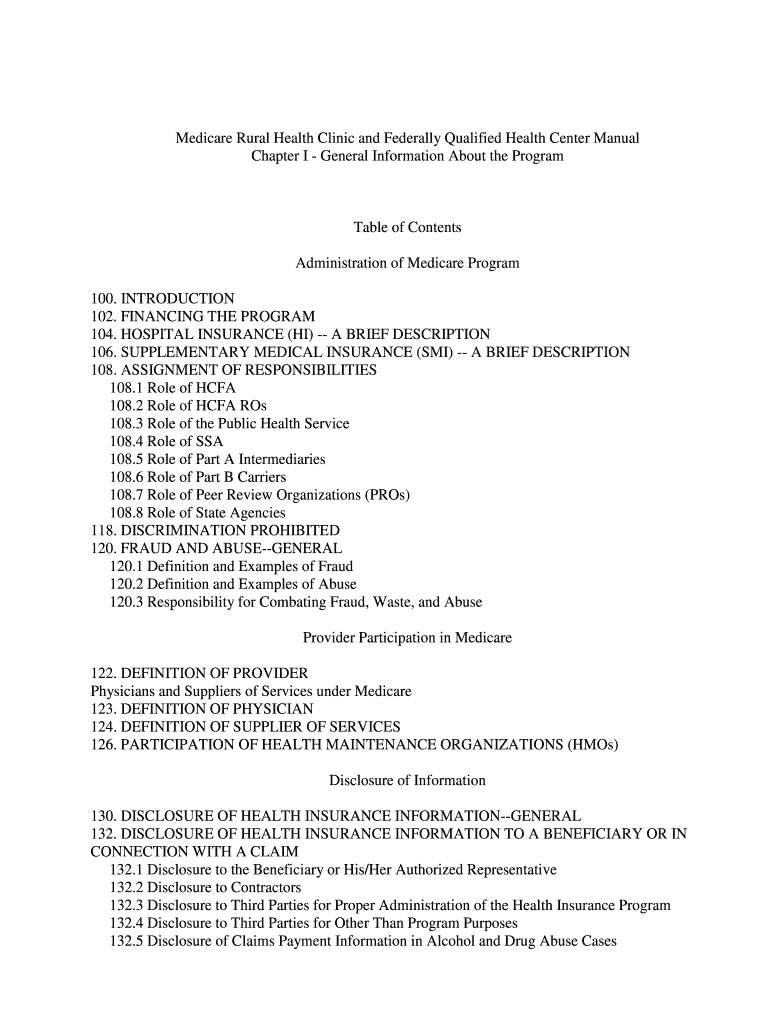 Medicare Rural Health Clinic and Federally Qualified Health Center Manual
Chapter I - General Information About the Program

Table of Contents

Administration of Medicare Program

100. INTRODUCTION
102. FINANCING THE PROGRAM
104. HOSPITAL INSURANCE (HI) -- A BRIEF DESCRIPTION
106. SUPPLEMENTARY MEDICAL INSURANCE (SMI) -- A BRIEF DESCRIPTION
108. ASSIGNMENT OF RESPONSIBILITIES
108.1 Role of HCFA
108.2 Role of HCFA ROs
108.3 Role of the Public Health Service
108.4 Role of SSA
108.5 Role of Part A Intermediaries
108.6 Role of Part B Carriers
108.7 Role of Peer Review Organizations (PROs)
108.8 Role of State Agencies
118. DISCRIMINATION PROHIBITED
120. FRAUD AND ABUSE--GENERAL
120.1 Definition and Examples of Fraud
120.2 Definition and Examples of Abuse
120.3 Responsibility for Combating Fraud, Waste, and Abuse

Provider Participation in Medicare

122. DEFINITION OF PROVIDER
Physicians and Suppliers of Services under Medicare
123. DEFINITION OF PHYSICIAN
124. DEFINITION OF SUPPLIER OF SERVICES
126. PARTICIPATION OF HEALTH MAINTENANCE ORGANIZATIONS (HMOs)

Disclosure of Information

130. DISCLOSURE OF HEALTH INSURANCE INFORMATION--GENERAL
132. DISCLOSURE OF HEALTH INSURANCE INFORMATION TO A BENEFICIARY OR IN CONNECTION WITH A CLAIM
132.1 Disclosure to the Beneficiary or His/Her Authorized Representative
132.2 Disclosure to Contractors
132.3 Disclosure to Third Parties for Proper Administration of the Health Insurance Program
132.4 Disclosure to Third Parties for Other Than Program Purposes
132.5 Disclosure of Claims Payment Information in Alcohol and Drug Abuse Cases